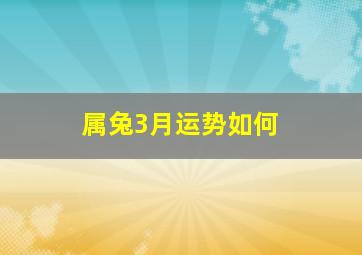 属兔3月运势如何